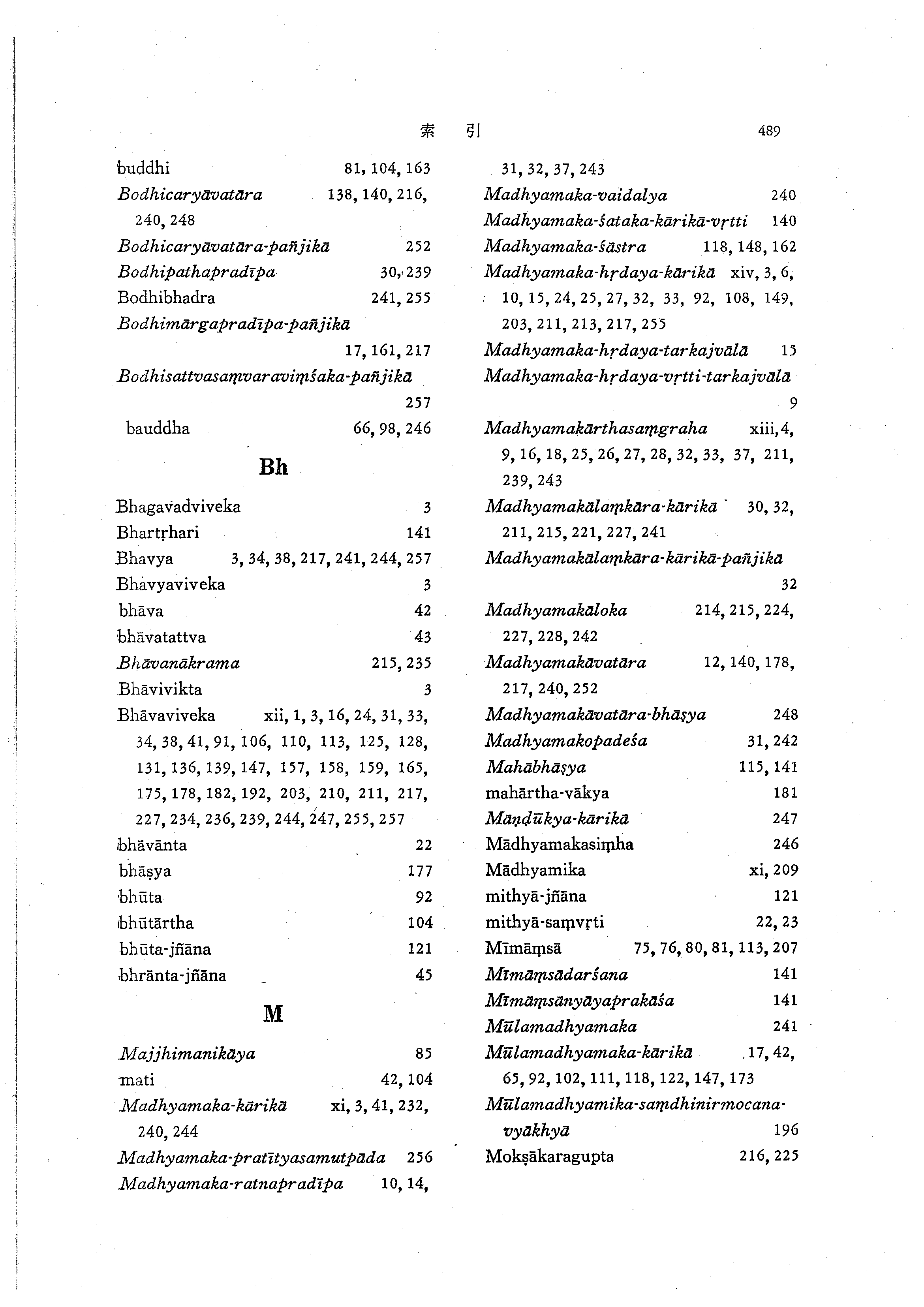 索　引　489

buddhi 81, 104, 163
Bodhicaryāvatāra 138, 140, 216, 240, 248
Bodhicaryāvatāra-pañjikā 252
Bodhipathapradīpa 30, 239
Bodhibhadra 241, 255
Bodhimārgapradīpa-pañjikā 17, 161, 217
Bodhisattvasaṃvaraviṃśaka-pañjikā 257
bauddha 66, 98, 246

Bh

Bhagavadviveka 3
Bhartṛhari 141
Bhavya 3, 34, 38, 217, 241, 244, 257
Bhavyaviveka 3
bhāva 42
bhāvatattva 43
Bhāvanākrama 215, 235
Bhāvivikta 3
Bhāvaviveka xii, 1, 3, 16, 24, 31, 33, 34, 38, 41, 91, 106, 110, 113, 125, 128, 131, 136, 139, 147, 157, 158, 159, 165, 175, 178, 182, 192, 203, 210, 211, 217, 227, 234, 236, 239, 244, 247, 255, 257
bhāvānta 22
bhāṣya 177
bhūta 92
bhūtārtha 104
bhūta-jñāna 121
bhrānta-jñāna 45

M

Majjhimanikāya 85
mati 42, 104
Madhyamaka-kārikā xi, 3, 41, 232, 240, 244
Madhyamaka-pratītyasamutpāda 256
Madhyamaka-ratnapradīpa 10, 14, 31, 32, 37, 243
Madhyamaka-vaidalya 240
Madhyamaka-śataka-kārikā-vṛtti 140
Madhyamaka-śāstra 118, 148, 162
Madhyamaka-hṛdaya-kārikā xiv, 3, 6, 10, 15, 24, 25, 27, 32, 33, 92, 108, 149, 203, 211, 213, 217, 255
Madhyamaka-hṛdaya-tarkajvālā 15
Madhyamaka-hṛdaya-vṛtti-tarkajvālā 9
Madhyamakārthasaṃgraha xiii, 4, 9, 16, 18, 25, 26, 27, 28, 32, 33, 37, 211, 239, 243
Madhyamakālaṃkāra-kārikā 30, 32, 211, 215, 221, 227, 241
Madhyamakālaṃkāra-kārikā-pañjikā 32
Madhyamakāloka 214, 215, 224, 227, 228, 242
Madhyamakāvatāra 12, 140, 178, 217, 240, 252
Madhyamakāvatāra-bhāṣya 248
Madhyamakopadeśa 31, 242
Mahābhāṣya 115, 141
mahārtha-vākya 181
Māṇḍūkya-kārikā 247
Mādhyamakasiṃha 246
Mādhyamika xi, 209
mithyā-jñāna 121
mithyā-saṃvṛti 22, 23
Mīmāṃsā 75, 76, 80, 81, 113, 207
Mīmāṃsādarśana 141
Mīmāṃsānyāyaprakāśa 141
Mūlamadhyamaka 241
Mūlamadhyamaka-kārikā 17, 42, 65, 92, 102, 111, 118, 122, 147, 173
Mūlamadhyamika-saṃdhinirmocana-vyākhyā 196
Mokṣākaragupta 216, 225